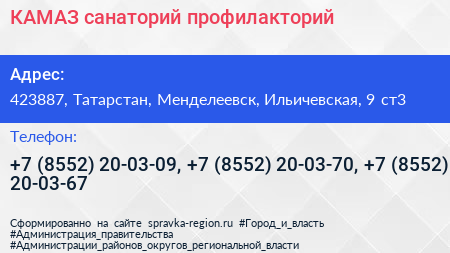 КАМАЗ санаторий профилакторий

Адрес:

423887, Татарстан, Менделеевск, Ильичевская, 9 ст3

Телефон:

+7 (8552) 20-03-09, +7 (8552) 20-03-70, +7 (8552) 20-03-67

Сформированно на сайте spravka-region.ru #Город_и_власть #Администрация_правительства #Администрации_районов_округов_региональной_власти